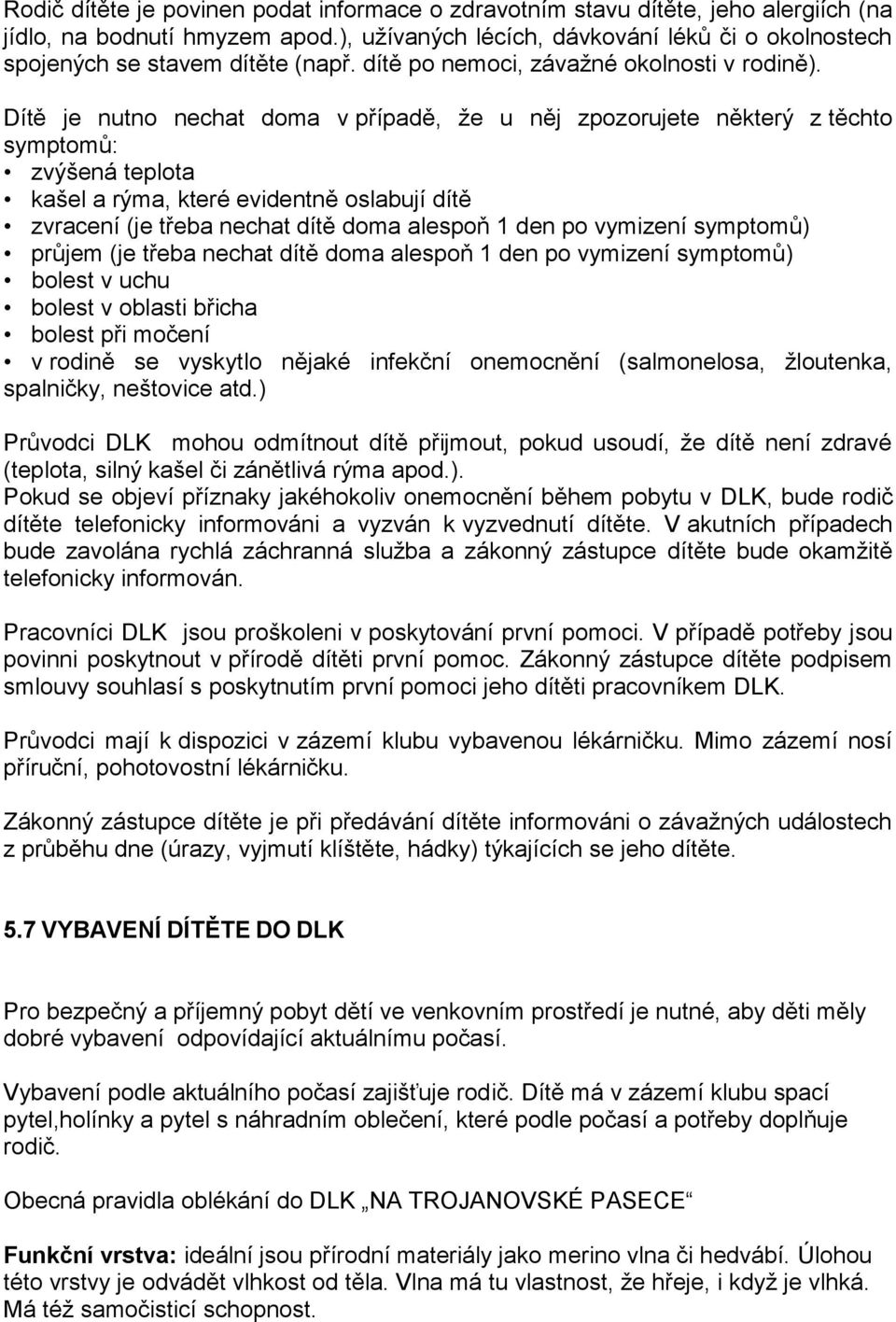 Rodič dítěte je povinen podat informace o zdravotním stavu dítěte, jeho alergiích (na jídlo, na bodnutí hmyzem apod.), užívaných lécích, dávkování léků či o okolnostech spojených se stavem dítěte (např. dítě po nemoci, závažné okolnosti v rodině).

Dítě je nutno nechat doma v případě, že u něj zpozorujete některý z těchto symptomů:
• zvýšená teplota
• kašel a rýma, které evidentně oslabují dítě
• zvracení (je třeba nechat dítě doma alespoň 1 den po vymizení symptomů)
• průjem (je třeba nechat dítě doma alespoň 1 den po vymizení symptomů)
• bolest v uchu
• bolest v oblasti břicha
• bolest při močení
• v rodině se vyskytlo nějaké infekční onemocnění (salmonelosa, žloutenka, spalničky, neštovice atd.)

Průvodci DLK mohou odmítnout dítě přijmout, pokud usoudí, že dítě není zdravé (teplota, silný kašel či zánětlivá rýma apod.).
Pokud se objeví příznaky jakéhokoliv onemocnění během pobytu v DLK, bude rodič dítěte telefonicky informováni a vyzván k vyzvednutí dítěte. V akutních případech bude zavolána rychlá záchranná služba a zákonný zástupce dítěte bude okamžitě telefonicky informován.

Pracovníci DLK jsou proškoleni v poskytování první pomoci. V případě potřeby jsou povinni poskytnout v přírodě dítěti první pomoc. Zákonný zástupce dítěte podpisem smlouvy souhlasí s poskytnutím první pomoci jeho dítěti pracovníkem DLK.

Průvodci mají k dispozici v zázemí klubu vybavenou lékárničku. Mimo zázemí nosí příruční, pohotovostní lékárničku.

Zákonný zástupce dítěte je při předávání dítěte informováni o závažných událostech z průběhu dne (úrazy, vyjmutí klíštěte, hádky) týkajících se jeho dítěte.

5.7 VYBAVENÍ DÍTĚTE DO DLK

Pro bezpečný a příjemný pobyt dětí ve venkovním prostředí je nutné, aby děti měly dobré vybavení odpovídající aktuálnímu počasí.

Vybavení podle aktuálního počasí zajišťuje rodič. Dítě má v zázemí klubu spací pytel,holínky a pytel s náhradním oblečení, které podle počasí a potřeby doplňuje rodič.

Obecná pravidla oblékání do DLK „NA TROJANOVSKÉ PASECE“

Funkční vrstva: ideální jsou přírodní materiály jako merino vlna či hedvábí. Úlohou této vrstvy je odvádět vlhkost od těla. Vlna má tu vlastnost, že hřeje, i když je vlhká. Má též samočisticí schopnost.